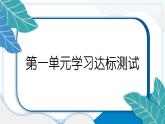 第一单元学习达标测试